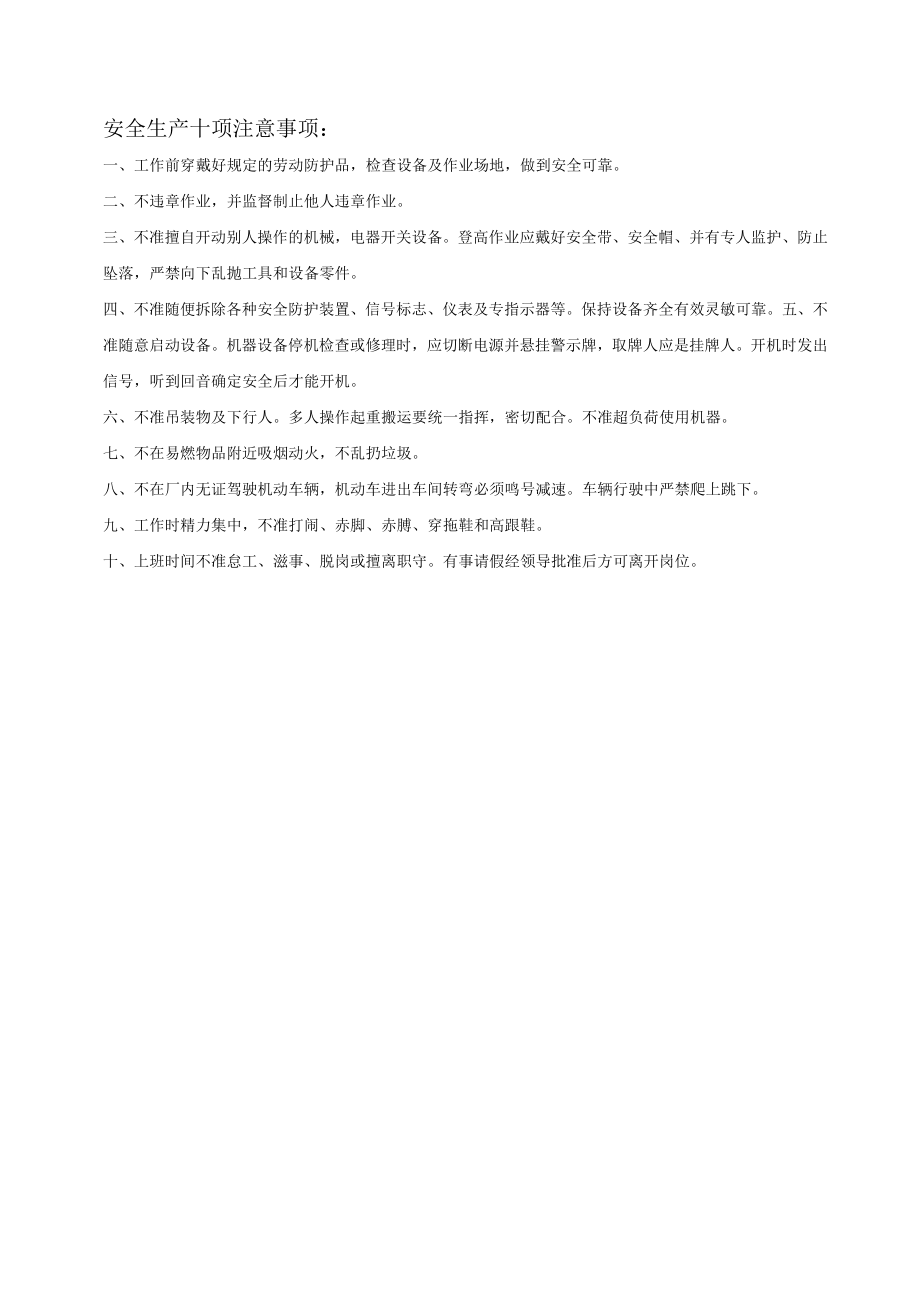 安全生产十项注意事项：

一、工作前穿戴好规定的劳动防护品，检查设备及作业场地，做到安全可靠。

二、不违章作业，并监督制止他人违章作业。

三、不准擅自开动别人操作的机械，电器开关设备。登高作业应戴好安全带、安全帽、并有专人监护、防止坠落，严禁向下乱抛工具和设备零件。

四、不准随便拆除各种安全防护装置、信号标志、仪表及专指示器等。保持设备齐全有效灵敏可靠。五、不准随意启动设备。机器设备停机检查或修理时，应切断电源并悬挂警示牌，取牌人应是挂牌人。开机时发出信号，听到回音确定安全后才能开机。

六、不准吊装物及下行人。多人操作起重搬运要统一指挥，密切配合。不准超负荷使用机器。

七、不在易燃物品附近吸烟动火，不乱扔垃圾。

八、不在厂内无证驾驶机动车辆，机动车进出车间转弯必须鸣号减速。车辆行驶中严禁爬上跳下。

九、工作时精力集中，不准打闹、赤脚、赤膊、穿拖鞋和高跟鞋。

十、上班时间不准怠工、滋事、脱岗或擅离职守。有事请假经领导批准后方可离开岗位。